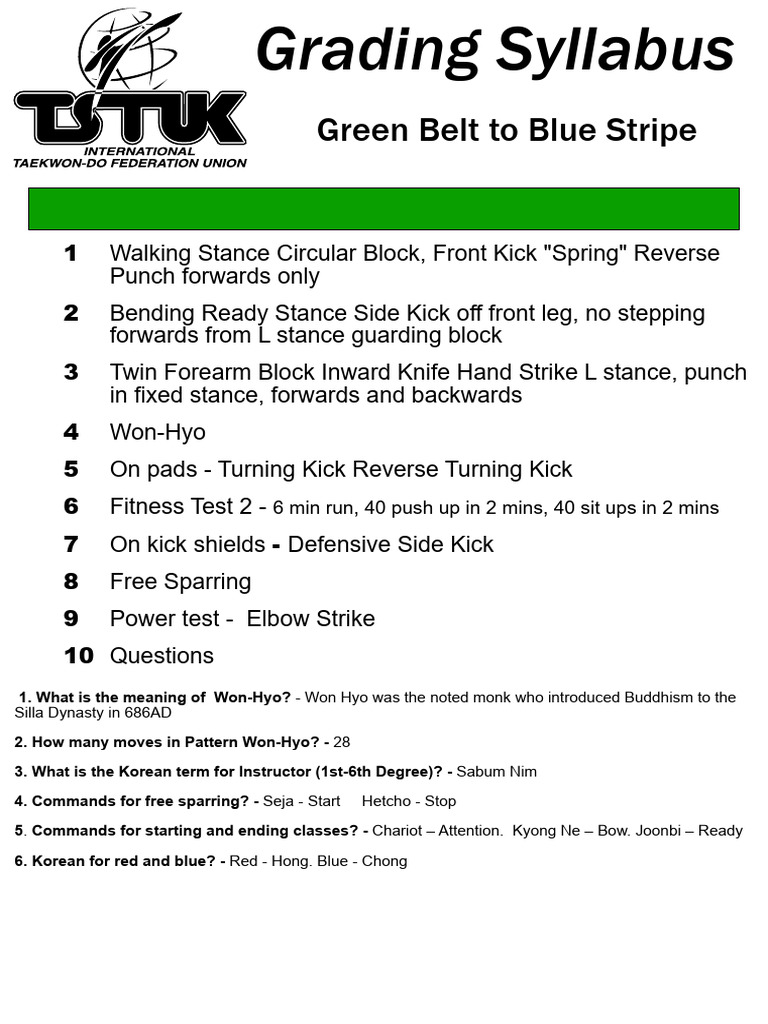 TSTUK
INTERNATIONAL
TAEKWON-DO FEDERATION UNION

Grading Syllabus

Green Belt to Blue Stripe

1 Walking Stance Circular Block, Front Kick "Spring" Reverse Punch forwards only

2 Bending Ready Stance Side Kick off front leg, no stepping forwards from L stance guarding block

3 Twin Forearm Block Inward Knife Hand Strike L stance, punch in fixed stance, forwards and backwards

4 Won-Hyo

5 On pads - Turning Kick Reverse Turning Kick

6 Fitness Test 2 - 6 min run, 40 push up in 2 mins, 40 sit ups in 2 mins

7 On kick shields - Defensive Side Kick

8 Free Sparring

9 Power test - Elbow Strike

10 Questions

1. What is the meaning of Won-Hyo? - Won Hyo was the noted monk who introduced Buddhism to the Silla Dynasty in 686AD

2. How many moves in Pattern Won-Hyo? - 28

3. What is the Korean term for Instructor (1st-6th Degree)? - Sabum Nim

4. Commands for free sparring? - Seja - Start Hetcho - Stop

5. Commands for starting and ending classes? - Chariot – Attention. Kyong Ne – Bow. Joonbi – Ready

6. Korean for red and blue? - Red - Hong. Blue - Chong